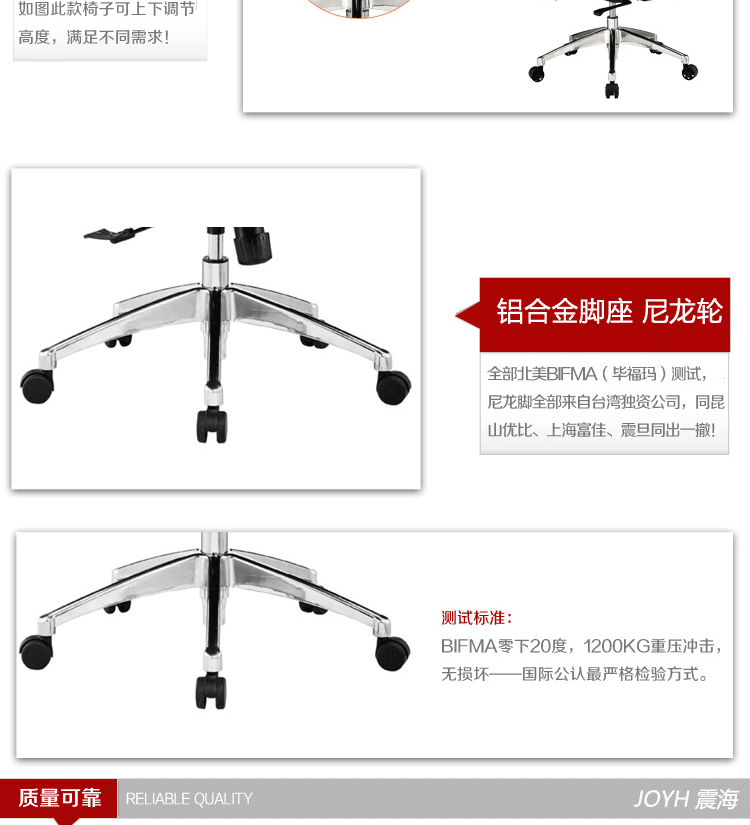 如图此款椅子可上下调节高度，满足不同需求！

铝合金脚座 尼龙轮

全部北美BIFMA（毕福玛）测试，尼龙脚全部来自台湾独资公司，同昆山优比、上海富佳、震旦同出一撤！

测试标准：
BIFMA零下20度，1200KG重压冲击，无损坏——国际公认最严格检验方式。

质量可靠 RELIABLE QUALITY JOYH 震海